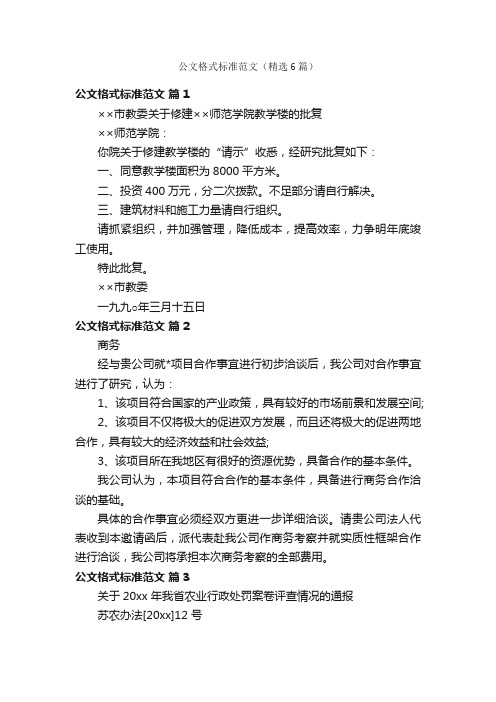 公文格式标准范文（精选6篇）

公文格式标准范文 篇1

××市教委关于修建××师范学院教学楼的批复

××师范学院：

你院关于修建教学楼的“请示”收悉，经研究批复如下：

一、同意教学楼面积为8000平方米。

二、投资400万元，分二次拨款。不足部分请自行解决。

三、建筑材料和施工力量请自行组织。

请抓紧组织，并加强管理，降低成本，提高效率，力争明年底竣工使用。

特此批复。

××市教委

一九九○年三月十五日

公文格式标准范文 篇2

商务

经与贵公司就*项目合作事宜进行初步洽谈后，我公司对合作事宜进行了研究，认为：

1、该项目符合国家的产业政策，具有较好的市场前景和发展空间;

2、该项目不仅将极大的促进双方发展，而且还将极大的促进两地合作，具有较大的经济效益和社会效益;

3、该项目所在我地区有很好的资源优势，具备合作的基本条件。

我公司认为，本项目符合合作的基本条件，具备进行商务合作洽谈的基础。

具体的合作事宜必须经双方更进一步详细洽谈。请贵公司法人代表收到本邀请函后，派代表赴我公司作商务考察并就实质性框架合作进行洽谈，我公司将承担本次商务考察的全部费用。

公文格式标准范文 篇3

关于20xx年我省农业行政处罚案卷评查情况的通报

苏农办法[20xx]12号